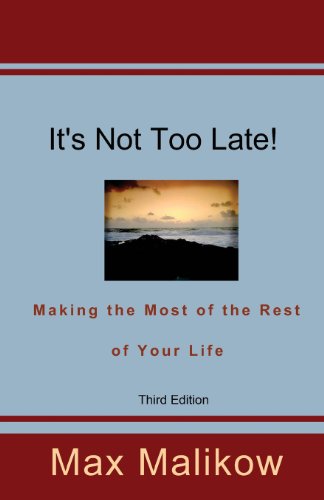 It's Not Too Late!

Making the Most of the Rest of Your Life

Third Edition

Max Malikow